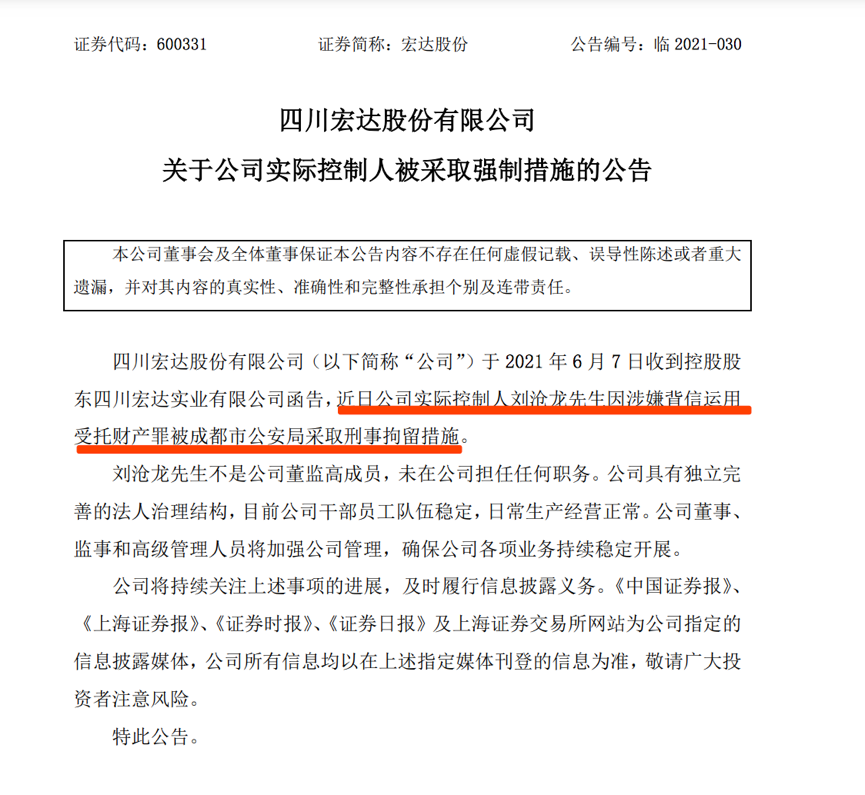 证券代码：600331　　证券简称：宏达股份　　公告编号：临 2021-030

四川宏达股份有限公司

关于公司实际控制人被采取强制措施的公告

本公司董事会及全体董事保证本公告内容不存在任何虚假记载、误导性陈述或者重大遗漏，并对其内容的真实性、准确性和完整性承担个别及连带责任。

四川宏达股份有限公司（以下简称“公司”）于 2021 年 6 月 7 日收到控股股东四川宏达实业有限公司函告，近日公司实际控制人刘沧龙先生因涉嫌背信运用受托财产罪被成都市公安局采取刑事拘留措施。

刘沧龙先生不是公司董监高成员，未在公司担任任何职务。公司具有独立完善的法人治理结构，目前公司干部员工队伍稳定，日常生产经营正常。公司董事、监事和高级管理人员将加强公司管理，确保公司各项业务持续稳定开展。

公司将持续关注上述事项的进展，及时履行信息披露义务。《中国证券报》、《上海证券报》、《证券时报》、《证券日报》及上海证券交易所网站为公司指定的信息披露媒体，公司所有信息均以在上述指定媒体刊登的信息为准，敬请广大投资者注意风险。

特此公告。